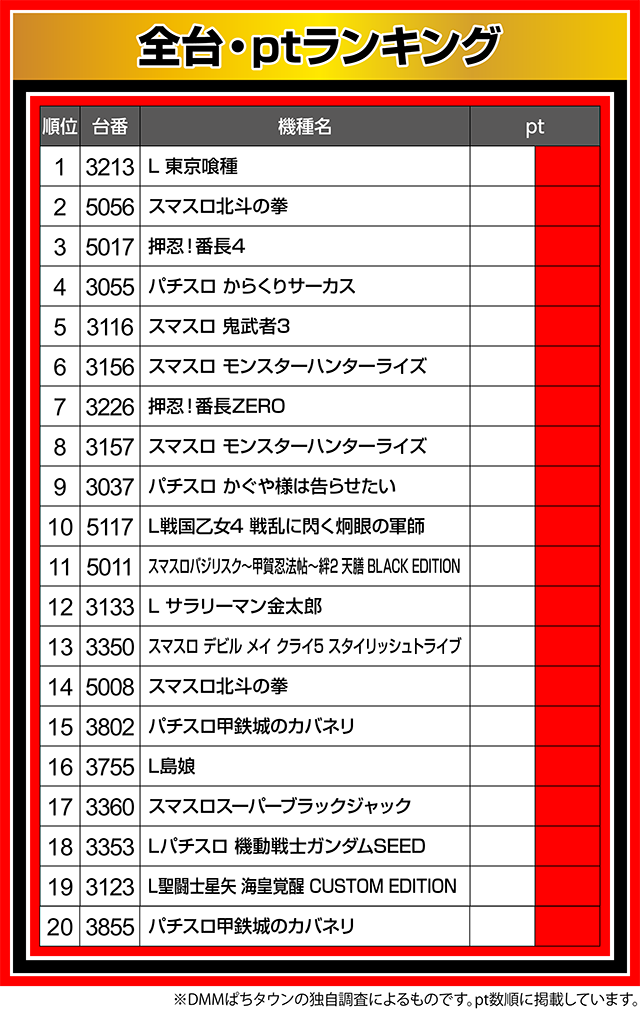 全台・ptランキング

| 順位 | 台番 | 機種名 | pt |
|---|---|---|---|
| 1 | 3213 | L 東京喰種 | |
| 2 | 5056 | スマスロ北斗の拳 | |
| 3 | 5017 | 押忍！番長4 | |
| 4 | 3055 | パチスロ からくりサーカス | |
| 5 | 3116 | スマスロ 鬼武者3 | |
| 6 | 3156 | スマスロ モンスターハンターライズ | |
| 7 | 3226 | 押忍！番長ZERO | |
| 8 | 3157 | スマスロ モンスターハンターライズ | |
| 9 | 3037 | パチスロ かぐや様は告らせたい | |
| 10 | 5117 | L戦国乙女4 戦乱に閃く炯眼の軍師 | |
| 11 | 5011 | スマスロバジリスク～甲賀忍法帖～絆2 天膳 BLACK EDITION | |
| 12 | 3133 | L サラリーマン金太郎 | |
| 13 | 3350 | スマスロ デビル メイ クライ5 スタイリッシュトライブ | |
| 14 | 5008 | スマスロ北斗の拳 | |
| 15 | 3802 | パチスロ甲鉄城のカバネリ | |
| 16 | 3755 | L島娘 | |
| 17 | 3360 | スマスロスーパーブラックジャック | |
| 18 | 3353 | Lパチスロ 機動戦士ガンダムSEED | |
| 19 | 3123 | L聖闘士星矢 海皇覚醒 CUSTOM EDITION | |
| 20 | 3855 | パチスロ甲鉄城のカバネリ | |

※DMMぱちタウンの独自調査によるものです。pt数順に掲載しています。